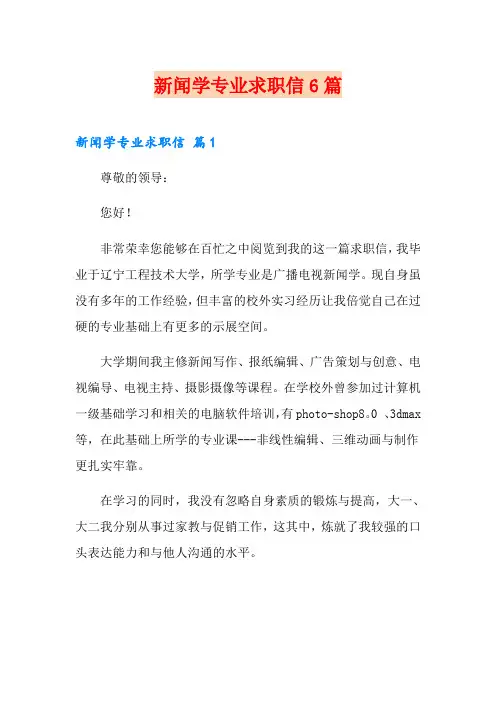 新闻学专业求职信6篇

新闻学专业求职信 篇1

尊敬的领导：

您好！

非常荣幸您能够在百忙之中阅览到我的这一篇求职信，我毕业于辽宁工程技术大学，所学专业是广播电视新闻学。现自身虽没有多年的工作经验，但丰富的校外实习经历让我倍觉自己在过硬的专业基础上有更多的示展空间。

大学期间我主修新闻写作、报纸编辑、广告策划与创意、电视编导、电视主持、摄影摄像等课程。在学校外曾参加过计算机一级基础学习和相关的电脑软件培训，有photo-shop8。0 、3dmax等，在此基础上所学的专业课---非线性编辑、三维动画与制作更扎实牢靠。

在学习的同时，我没有忽略自身素质的锻炼与提高，大一、大二我分别从事过家教与促销工作，这其中，炼就了我较强的口头表达能力和与他人沟通的水平。